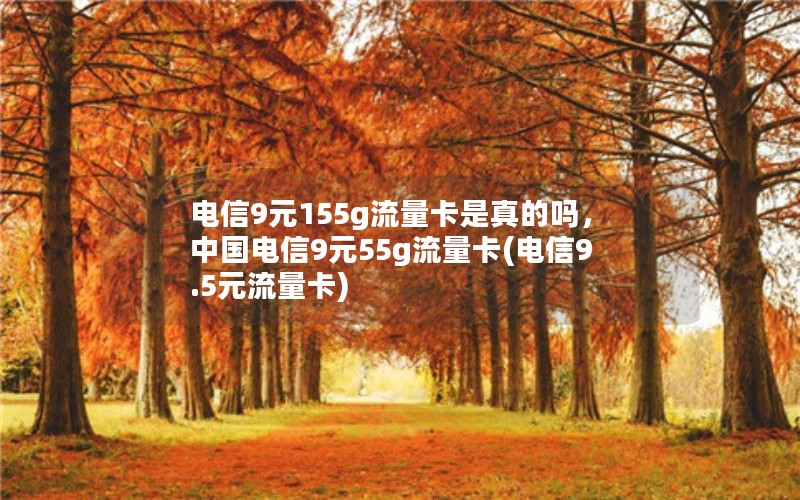 电信9元155g流量卡是真的吗，中国电信9元55g流量卡(电信9.5元流量卡)